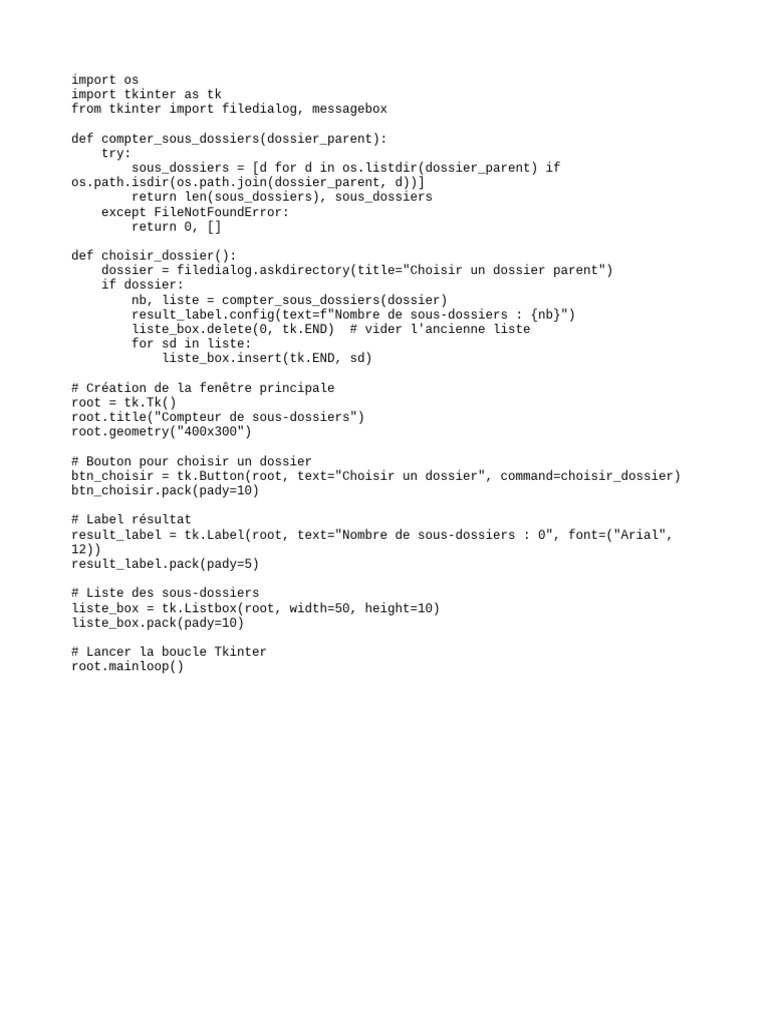 import os
import tkinter as tk
from tkinter import filedialog, messagebox

def compter_sous_dossiers(dossier_parent):
    try:
        sous_dossiers = [d for d in os.listdir(dossier_parent) if
os.path.isdir(os.path.join(dossier_parent, d))]
        return len(sous_dossiers), sous_dossiers
    except FileNotFoundError:
        return 0, []

def choisir_dossier():
    dossier = filedialog.askdirectory(title="Choisir un dossier parent")
    if dossier:
        nb, liste = compter_sous_dossiers(dossier)
        result_label.config(text=f"Nombre de sous-dossiers : {nb}")
        liste_box.delete(0, tk.END)  # vider l'ancienne liste
        for sd in liste:
            liste_box.insert(tk.END, sd)

# Création de la fenêtre principale
root = tk.Tk()
root.title("Compteur de sous-dossiers")
root.geometry("400x300")

# Bouton pour choisir un dossier
btn_choisir = tk.Button(root, text="Choisir un dossier", command=choisir_dossier)
btn_choisir.pack(pady=10)

# Label résultat
result_label = tk.Label(root, text="Nombre de sous-dossiers : 0", font=("Arial",
12))
result_label.pack(pady=5)

# Liste des sous-dossiers
liste_box = tk.Listbox(root, width=50, height=10)
liste_box.pack(pady=10)

# Lancer la boucle Tkinter
root.mainloop()